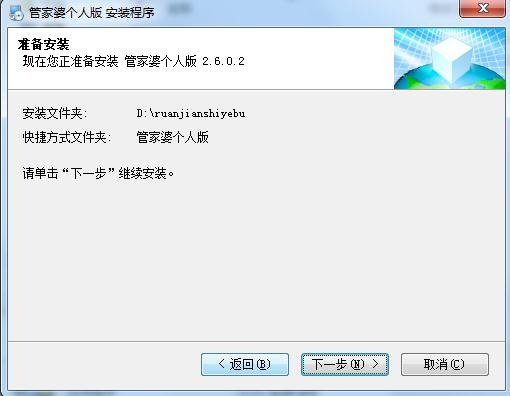 管家婆个人版 安装程序

准备安装
现在您正准备安装 管家婆个人版 2.6.0.2

安装文件夹: D:\ruanjianshiyebu
快捷方式文件夹: 管家婆个人版

请单击“下一步”继续安装。

< 返回(B) 下一步(N) > 取消(C)